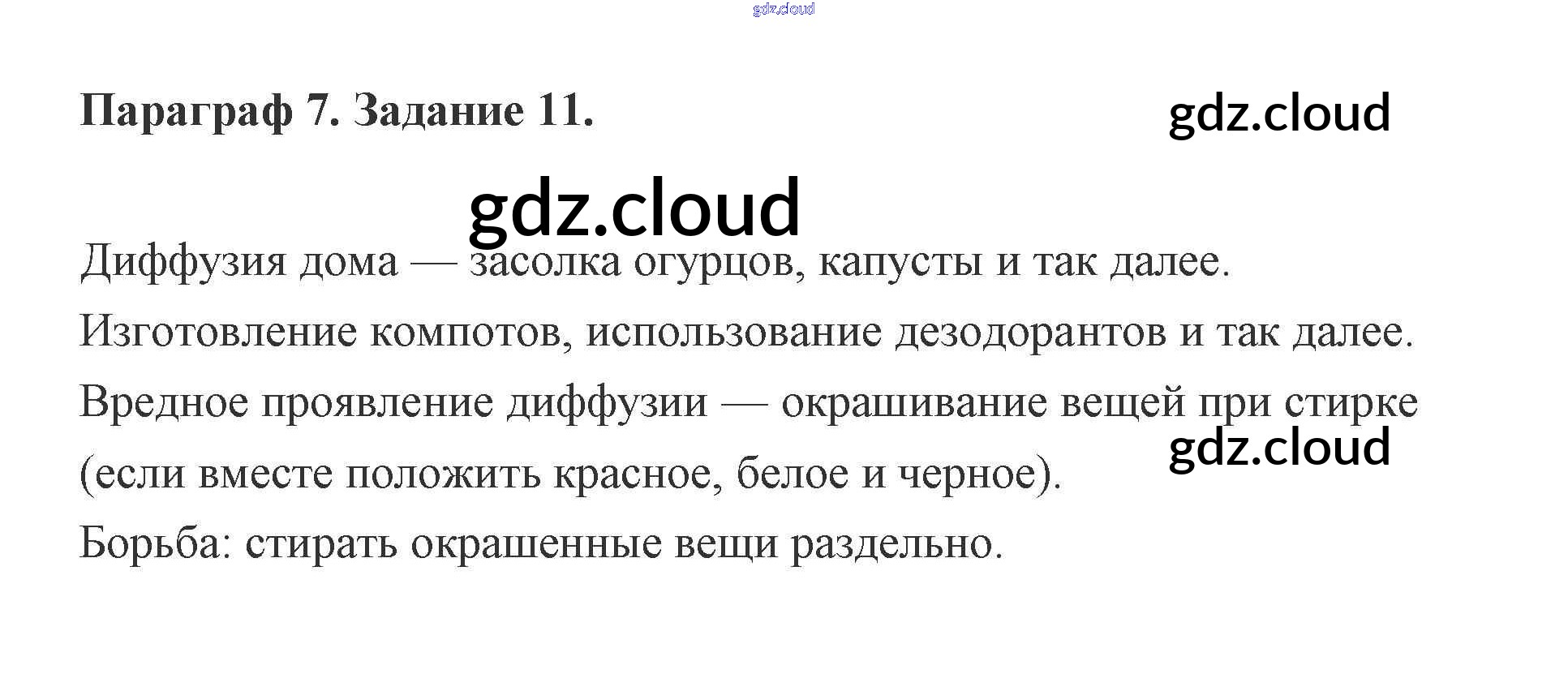 Параграф 7. Задание 11.

Диффузия дома — засолка огурцов, капусты и так далее.

Изготовление компотов, использование дезодорантов и так далее.

Вредное проявление диффузии — окрашивание вещей при стирке (если вместе положить красное, белое и черное).

Борьба: стирать окрашенные вещи раздельно.

gdz.cloud